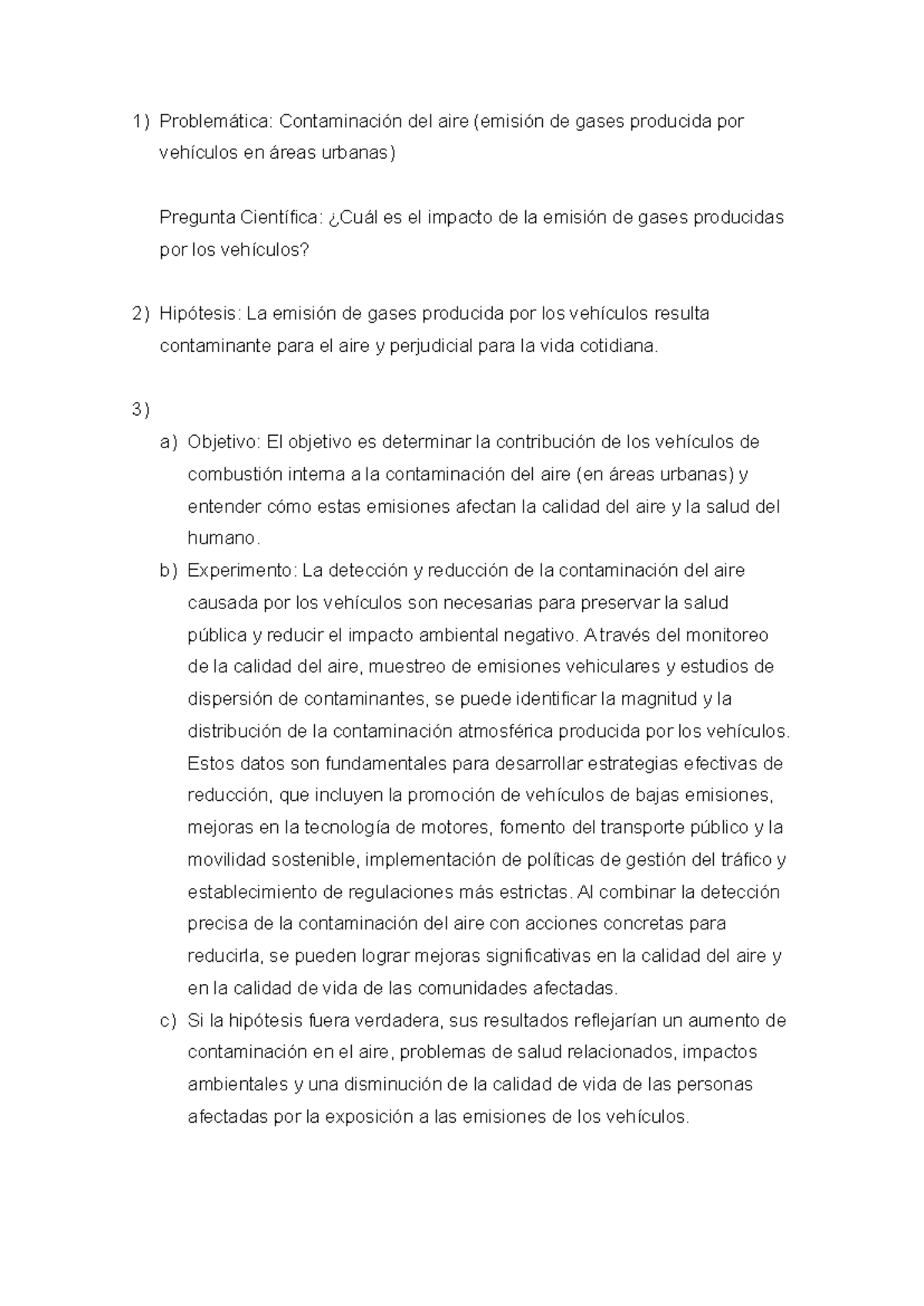 1) Problemática: Contaminación del aire (emisión de gases producida por vehículos en áreas urbanas)

Pregunta Científica: ¿Cuál es el impacto de la emisión de gases producidas por los vehículos?

2) Hipótesis: La emisión de gases producida por los vehículos resulta contaminante para el aire y perjudicial para la vida cotidiana.

3)

a) Objetivo: El objetivo es determinar la contribución de los vehículos de combustión interna a la contaminación del aire (en áreas urbanas) y entender cómo estas emisiones afectan la calidad del aire y la salud del humano.

b) Experimento: La detección y reducción de la contaminación del aire causada por los vehículos son necesarias para preservar la salud pública y reducir el impacto ambiental negativo. A través del monitoreo de la calidad del aire, muestreo de emisiones vehiculares y estudios de dispersión de contaminantes, se puede identificar la magnitud y la distribución de la contaminación atmosférica producida por los vehículos. Estos datos son fundamentales para desarrollar estrategias efectivas de reducción, que incluyen la promoción de vehículos de bajas emisiones, mejoras en la tecnología de motores, fomento del transporte público y la movilidad sostenible, implementación de políticas de gestión del tráfico y establecimiento de regulaciones más estrictas. Al combinar la detección precisa de la contaminación del aire con acciones concretas para reducirla, se pueden lograr mejoras significativas en la calidad del aire y en la calidad de vida de las comunidades afectadas.

c) Si la hipótesis fuera verdadera, sus resultados reflejarían un aumento de contaminación en el aire, problemas de salud relacionados, impactos ambientales y una disminución de la calidad de vida de las personas afectadas por la exposición a las emisiones de los vehículos.